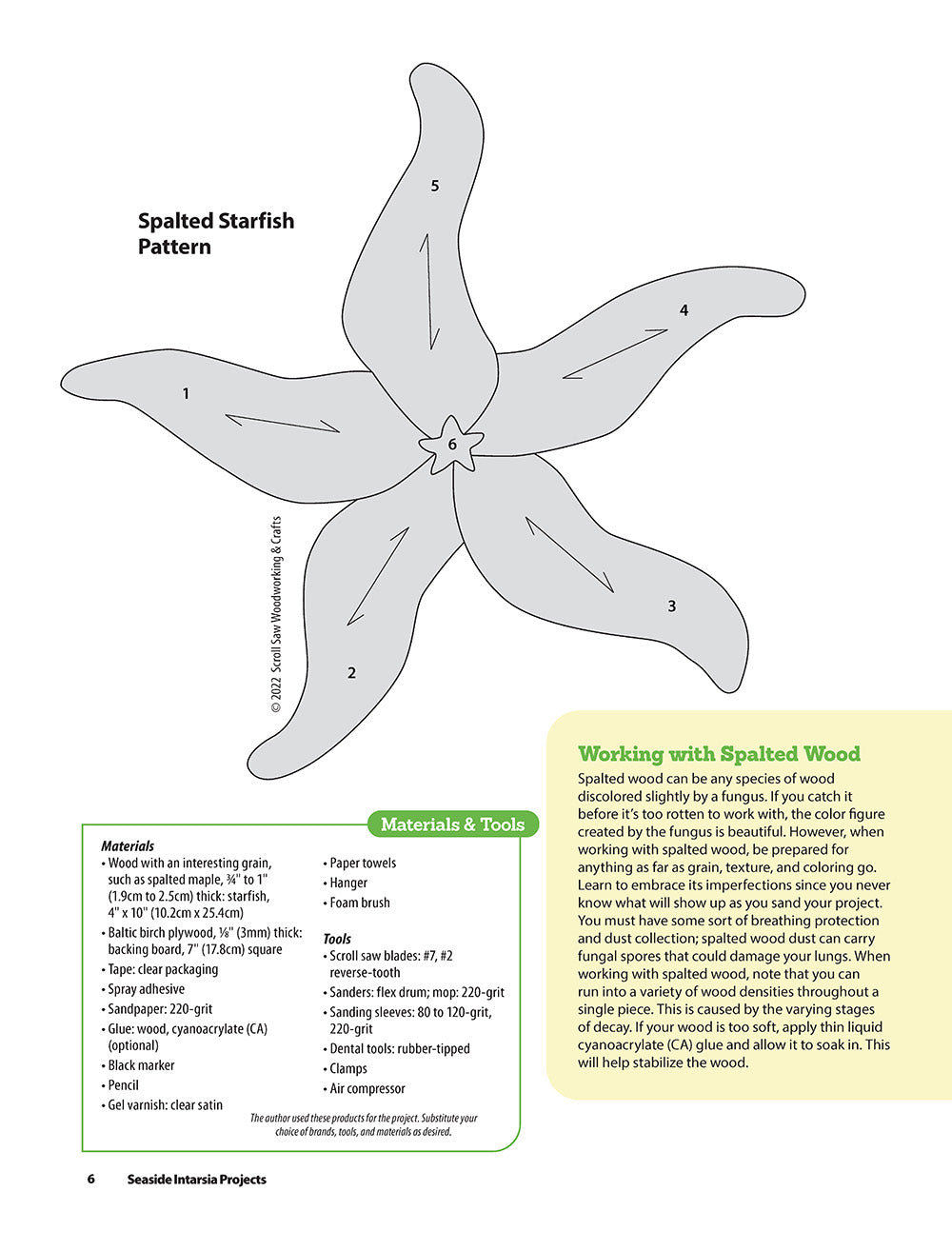 Spalted Starfish Pattern

5

4

1

6

3

2

© 2022 Scroll Saw Woodworking & Crafts

Materials & Tools

Materials
• Wood with an interesting grain, such as spalted maple, ¾" to 1" (1.9cm to 2.5cm) thick: starfish, 4" x 10" (10.2cm x 25.4cm)
• Baltic birch plywood, ⅛" (3mm) thick: backing board, 7" (17.8cm) square
• Tape: clear packaging
• Spray adhesive
• Sandpaper: 220-grit
• Glue: wood, cyanoacrylate (CA) (optional)
• Black marker
• Pencil
• Gel varnish: clear satin
• Paper towels
• Hanger
• Foam brush

Tools
• Scroll saw blades: #7, #2 reverse-tooth
• Sanders: flex drum; mop: 220-grit
• Sanding sleeves: 80 to 120-grit, 220-grit
• Dental tools: rubber-tipped
• Clamps
• Air compressor

The author used these products for the project. Substitute your choice of brands, tools, and materials as desired.

Working with Spalted Wood
Spalted wood can be any species of wood discolored slightly by a fungus. If you catch it before it's too rotten to work with, the color figure created by the fungus is beautiful. However, when working with spalted wood, be prepared for anything as far as grain, texture, and coloring go. Learn to embrace its imperfections since you never know what will show up as you sand your project. You must have some sort of breathing protection and dust collection; spalted wood dust can carry fungal spores that could damage your lungs. When working with spalted wood, note that you can run into a variety of wood densities throughout a single piece. This is caused by the varying stages of decay. If your wood is too soft, apply thin liquid cyanoacrylate (CA) glue and allow it to soak in. This will help stabilize the wood.

6 Seaside Intarsia Projects